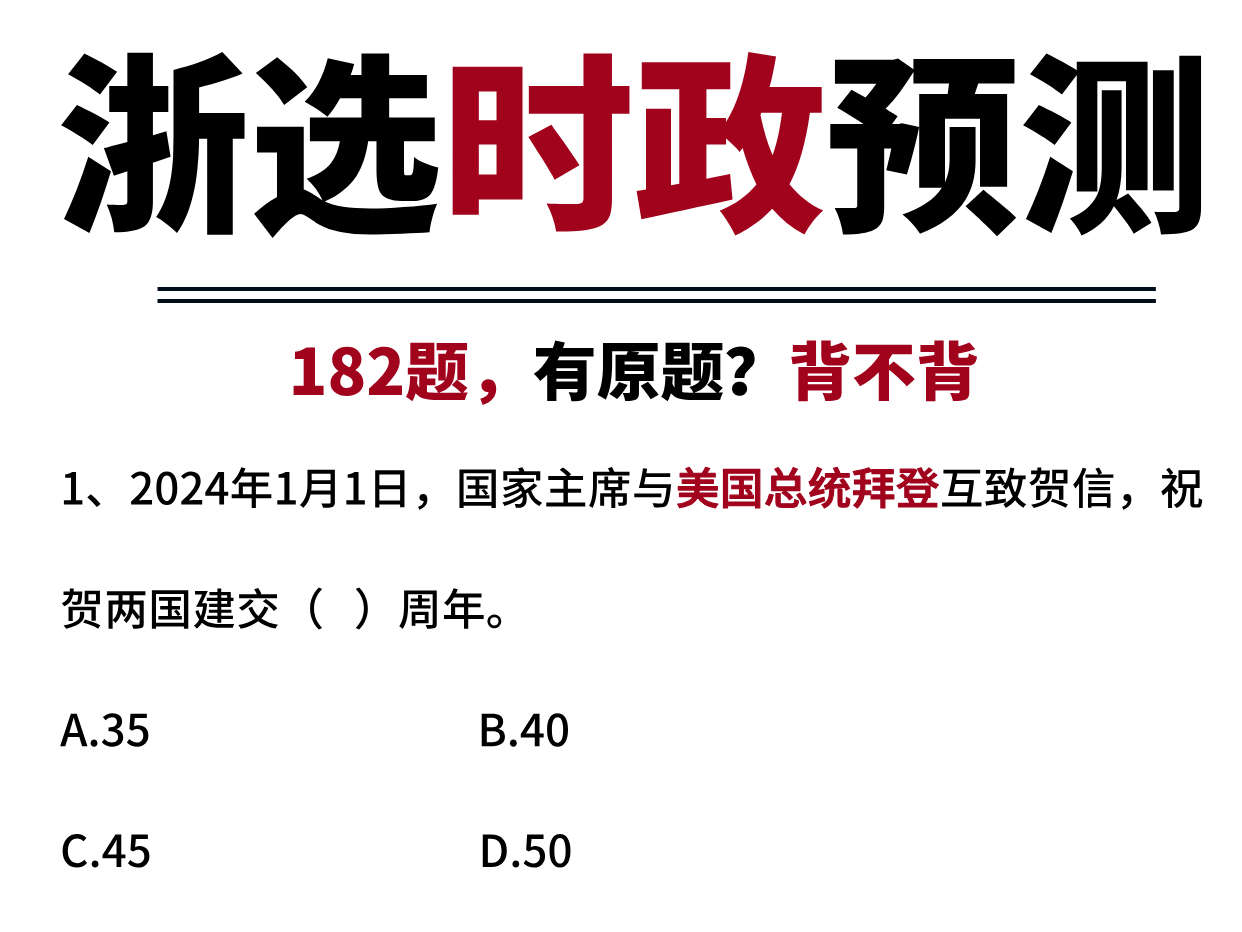 浙选时政预测

182题，有原题？背不背

1、2024年1月1日，国家主席与美国总统拜登互致贺信，祝贺两国建交（ ）周年。

A.35 B.40

C.45 D.50